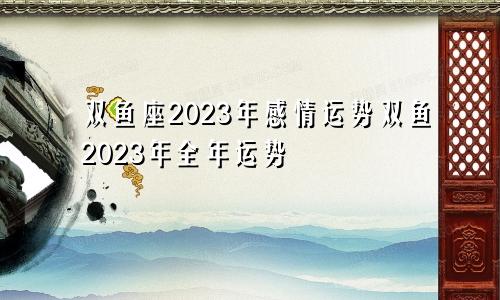 双鱼座2023年感情运势双鱼2023年全年运势